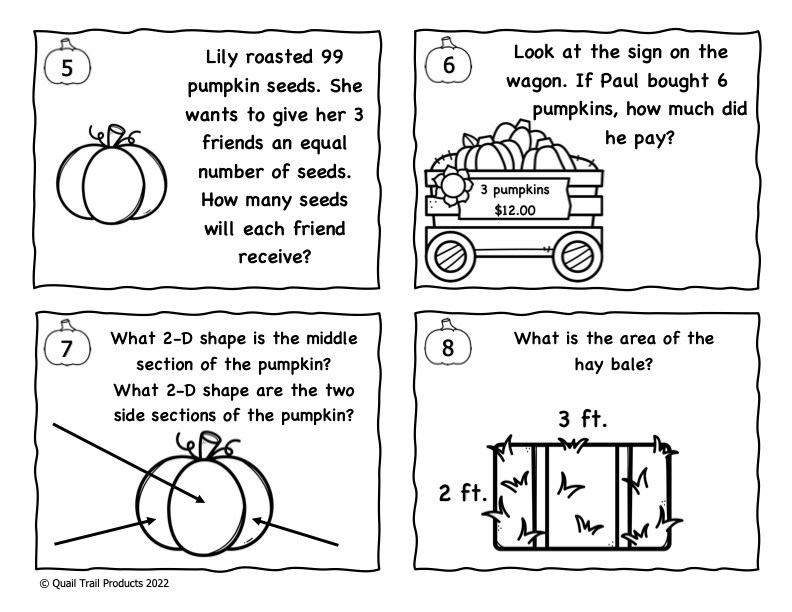 5

Lily roasted 99 pumpkin seeds. She wants to give her 3 friends an equal number of seeds. How many seeds will each friend receive?

6

Look at the sign on the wagon. If Paul bought 6 pumpkins, how much did he pay?

3 pumpkins
$12.00

7

What 2-D shape is the middle section of the pumpkin?
What 2-D shape are the two side sections of the pumpkin?

8

What is the area of the hay bale?

3 ft.

2 ft.

© Quail Trail Products 2022